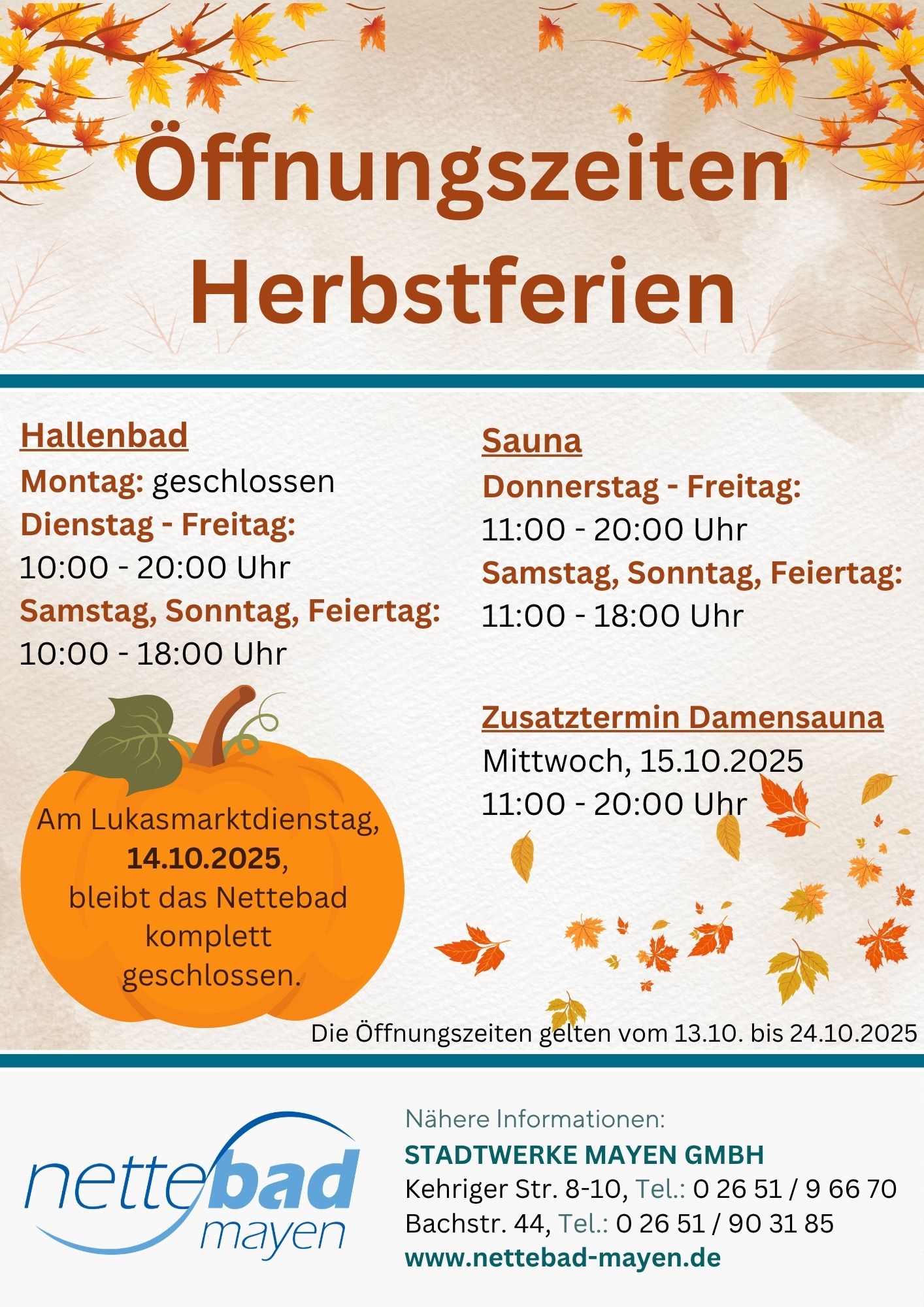 Öffnungszeiten Herbstferien

Hallenbad
Montag: geschlossen
Dienstag - Freitag:
10:00 - 20:00 Uhr
Samstag, Sonntag, Feiertag:
10:00 - 18:00 Uhr

Am Lukasmarktdienstag, 14.10.2025, bleibt das Nettebad komplett geschlossen.

Sauna
Donnerstag - Freitag:
11:00 - 20:00 Uhr
Samstag, Sonntag, Feiertag:
11:00 - 18:00 Uhr

Zusatztermin Damensauna
Mittwoch, 15.10.2025
11:00 - 20:00 Uhr

Die Öffnungszeiten gelten vom 13.10. bis 24.10.2025

nettebad
mayen

Nähere Informationen:
STADTWERKE MAYEN GMBH
Kehriger Str. 8-10, Tel.: 0 26 51 / 9 66 70
Bachstr. 44, Tel.: 0 26 51 / 90 31 85
www.nettebad-mayen.de